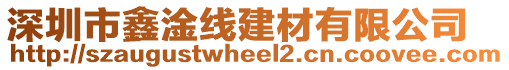 深圳市鑫淦线建材有限公司
http://szaugustwheel2.cn.coovee.com